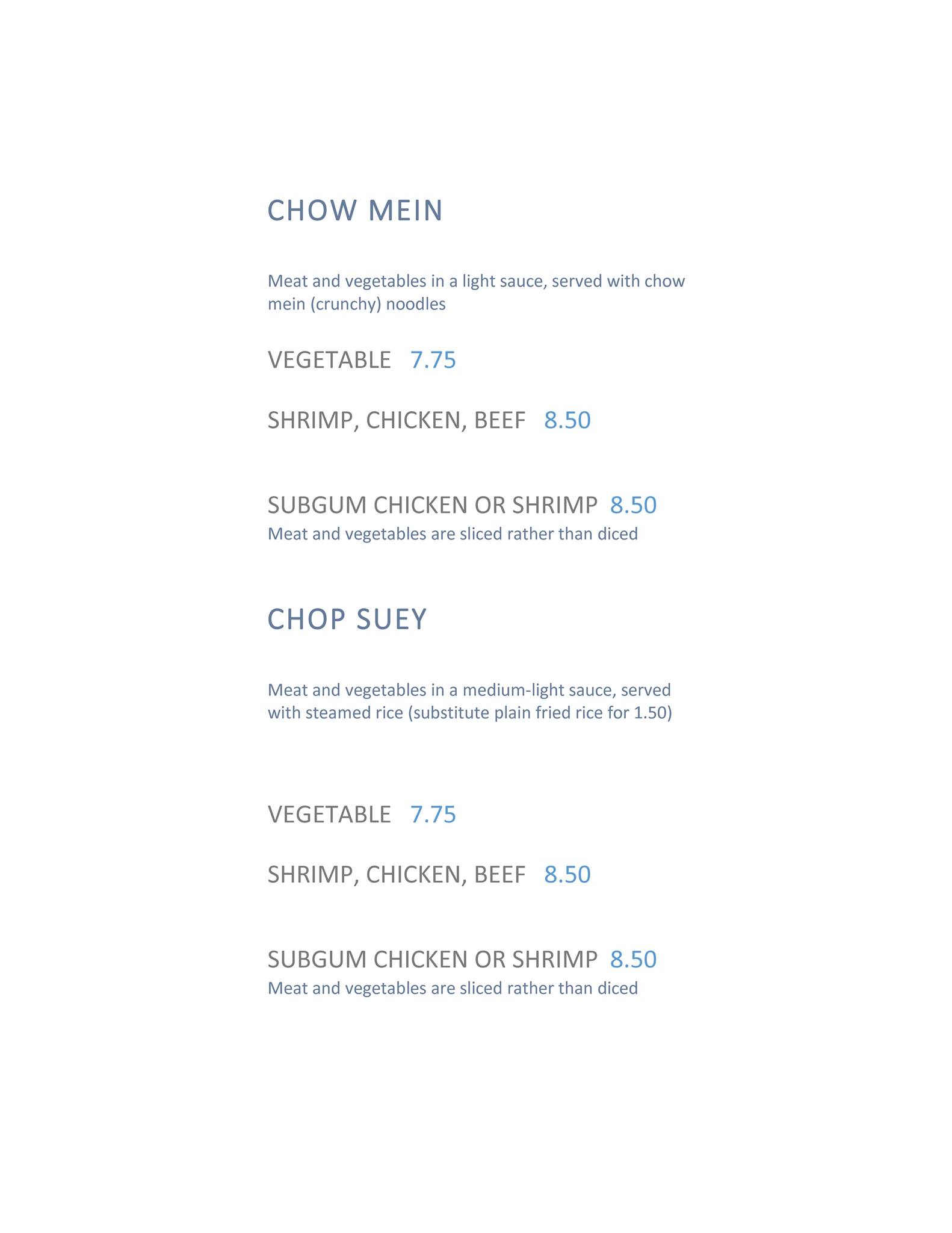 CHOW MEIN

Meat and vegetables in a light sauce, served with chow mein (crunchy) noodles

VEGETABLE 7.75

SHRIMP, CHICKEN, BEEF 8.50

SUBGUM CHICKEN OR SHRIMP 8.50
Meat and vegetables are sliced rather than diced

CHOP SUEY

Meat and vegetables in a medium-light sauce, served with steamed rice (substitute plain fried rice for 1.50)

VEGETABLE 7.75

SHRIMP, CHICKEN, BEEF 8.50

SUBGUM CHICKEN OR SHRIMP 8.50
Meat and vegetables are sliced rather than diced